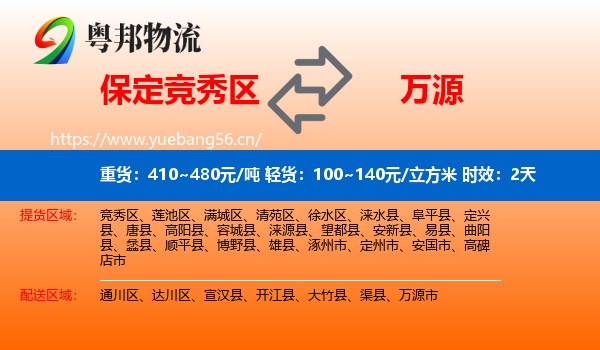 粤邦物流

保定竞秀区

万源

https://www.yuebang56.cn/

重货：410~480元/吨 轻货：100~140元/立方米 时效：2天

提货区域：

竞秀区、莲池区、满城区、清苑区、徐水区、涞水县、阜平县、定兴县、唐县、高阳县、容城县、涞源县、望都县、安新县、易县、曲阳县、蠡县、顺平县、博野县、雄县、涿州市、定州市、安国市、高碑店市

配送区域：

通川区、达川区、宣汉县、开江县、大竹县、渠县、万源市